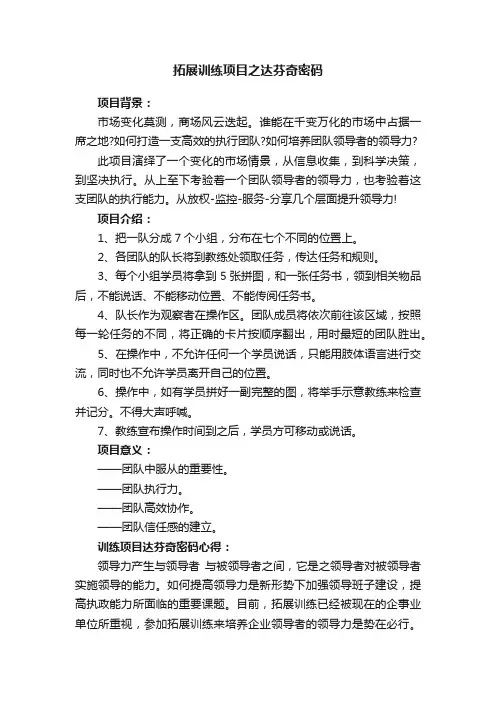 拓展训练项目之达芬奇密码

项目背景：

市场变化莫测，商场风云迭起。谁能在千变万化的市场中占据一席之地?如何打造一支高效的执行团队?如何培养团队领导者的领导力?

此项目演绎了一个变化的市场情景，从信息收集，到科学决策，到坚决执行。从上至下考验着一个团队领导者的领导力，也考验着这支团队的执行能力。从放权-监控-服务-分享几个层面提升领导力!

项目介绍：

1、把一队分成 7 个小组，分布在七个不同的位置上。

2、各团队的队长将到教练处领取任务，传达任务和规则。

3、每个小组学员将拿到 5 张拼图，和一张任务书，领到相关物品后，不能说话、不能移动位置、不能传阅任务书。

4、队长作为观察者在操作区。团队成员将依次前往该区域，按照每一轮任务的不同，将正确的卡片按顺序翻出，用时最短的团队胜出。

5、在操作中，不允许任何一个学员说话，只能用肢体语言进行交流，同时也不允许学员离开自己的位置。

6、操作中，如有学员拼好一副完整的图，将举手示意教练来检查并记分。不得大声呼喊。

7、教练宣布操作时间到之后，学员方可移动或说话。

项目意义：

——团队中服从的重要性。

——团队执行力。

——团队高效协作。

——团队信任感的建立。

训练项目达芬奇密码心得：

领导力产生与领导者 与被领导者之间，它是之领导者对被领导者实施领导的能力。如何提高领导力是新形势下加强领导班子建设，提高执政能力所面临的重要课题。目前，拓展训练已经被现在的企事业单位所重视，参加拓展训练来培养企业领导者的领导力是势在必行。